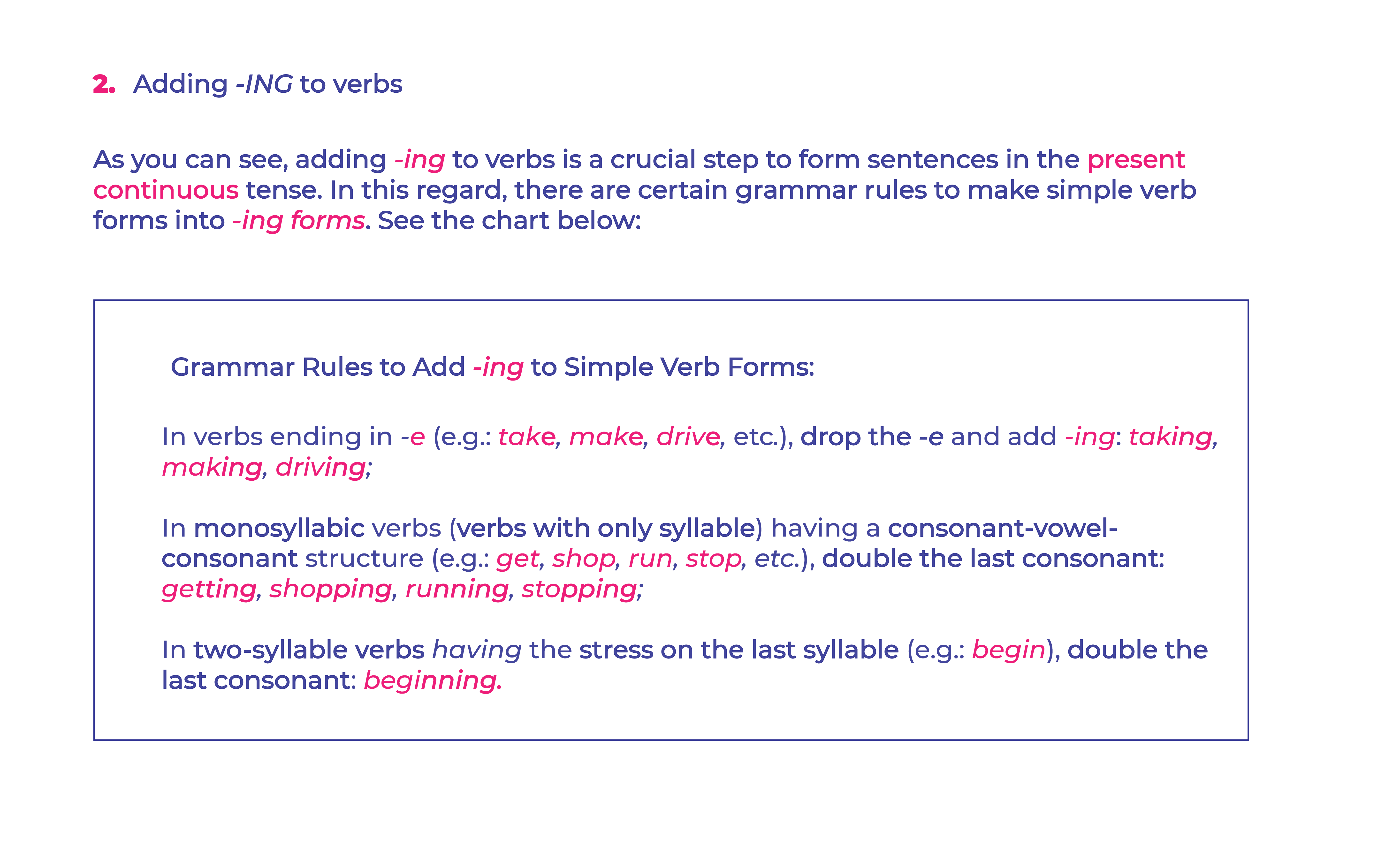 2. Adding -ING to verbs

As you can see, adding -ing to verbs is a crucial step to form sentences in the present continuous tense. In this regard, there are certain grammar rules to make simple verb forms into -ing forms. See the chart below:

Grammar Rules to Add -ing to Simple Verb Forms:

In verbs ending in -e (e.g.: take, make, drive, etc.), drop the -e and add -ing: taking, making, driving;

In monosyllabic verbs (verbs with only syllable) having a consonant-vowel-consonant structure (e.g.: get, shop, run, stop, etc.), double the last consonant: getting, shopping, running, stopping;

In two-syllable verbs having the stress on the last syllable (e.g.: begin), double the last consonant: beginning.